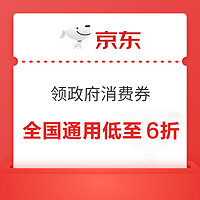 京东

领政府消费券

全国通用低至 6折